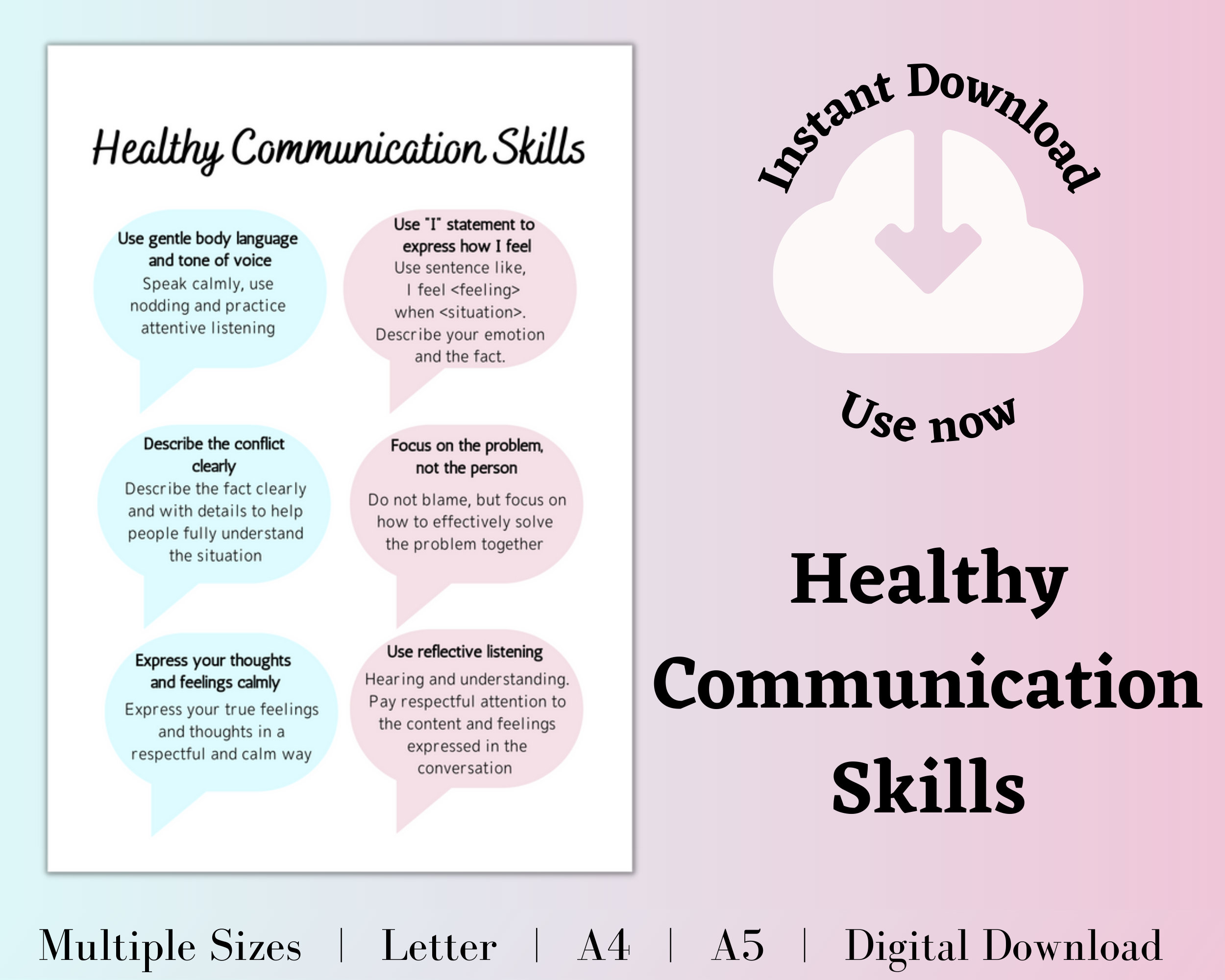 Healthy Communication Skills

Use gentle body language and tone of voice
Speak calmly, use nodding and practice attentive listening

Describe the conflict clearly
Describe the fact clearly and with details to help people fully understand the situation

Express your thoughts and feelings calmly
Express your true feelings and thoughts in a respectful and calm way

Use "I" statement to express how I feel
Use sentence like, I feel <feeling> when <situation>. Describe your emotion and the fact.

Focus on the problem, not the person
Do not blame, but focus on how to effectively solve the problem together

Use reflective listening
Hearing and understanding. Pay respectful attention to the content and feelings expressed in the conversation

Instant Download

Use now

Healthy Communication Skills

Multiple Sizes | Letter | A4 | A5 | Digital Download